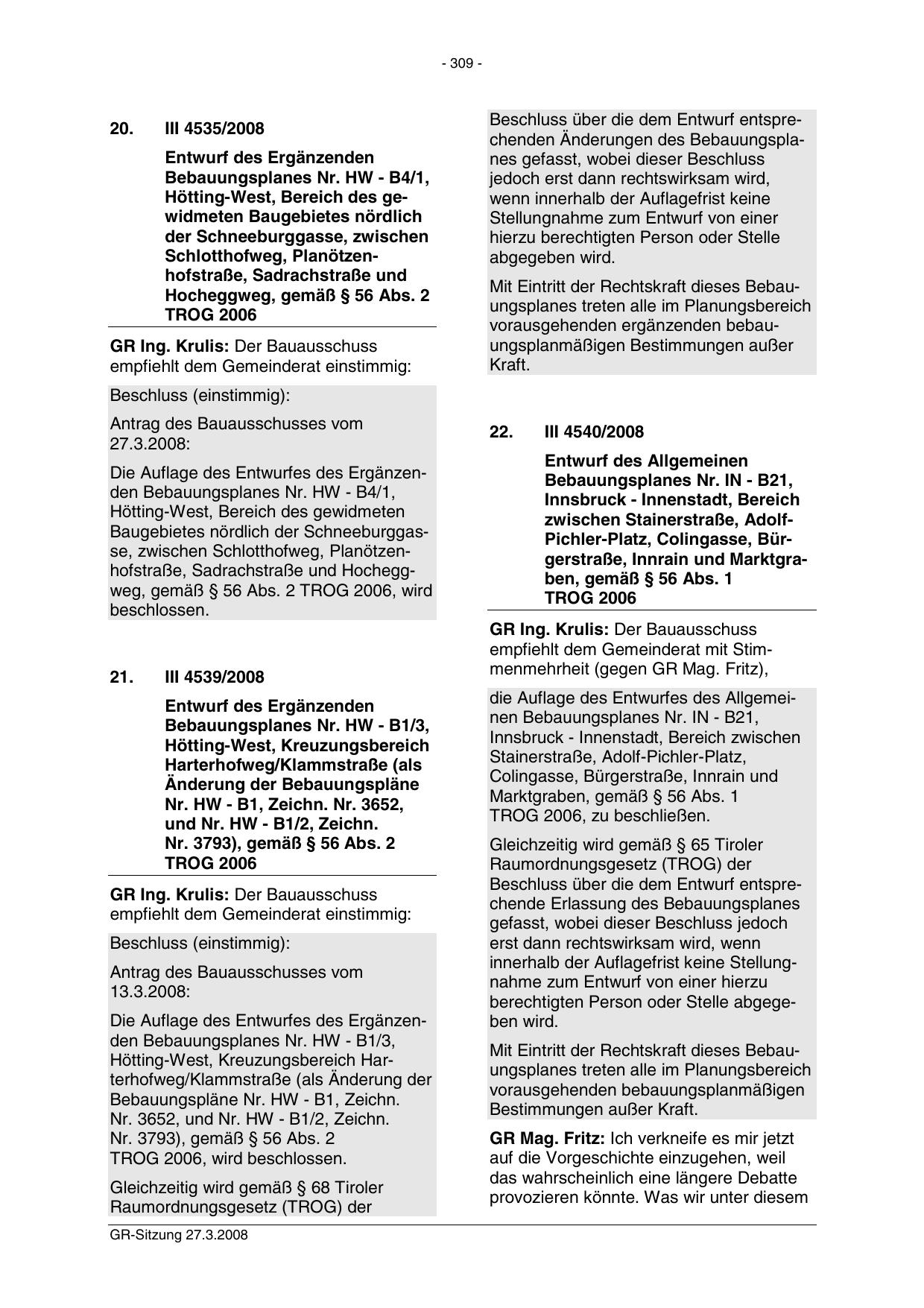 - 309 -

20. III 4535/2008

Entwurf des Ergänzenden Bebauungsplanes Nr. HW - B4/1, Hötting-West, Bereich des gewidmeten Baugebietes nördlich der Schneeburggasse, zwischen Schlotthofweg, Planötzenhofstraße, Sadrachstraße und Hocheggweg, gemäß § 56 Abs. 2 TROG 2006

GR Ing. Krulis: Der Bauausschuss empfiehlt dem Gemeinderat einstimmig:

Beschluss (einstimmig):

Antrag des Bauausschusses vom 27.3.2008:

Die Auflage des Entwurfes des Ergänzenden Bebauungsplanes Nr. HW - B4/1, Hötting-West, Bereich des gewidmeten Baugebietes nördlich der Schneeburggasse, zwischen Schlotthofweg, Planötzenhofstraße, Sadrachstraße und Hocheggweg, gemäß § 56 Abs. 2 TROG 2006, wird beschlossen.

21. III 4539/2008

Entwurf des Ergänzenden Bebauungsplanes Nr. HW - B1/3, Hötting-West, Kreuzungsbereich Harterhofweg/Klammstraße (als Änderung der Bebauungspläne Nr. HW - B1, Zeichn. Nr. 3652, und Nr. HW - B1/2, Zeichn. Nr. 3793), gemäß § 56 Abs. 2 TROG 2006

GR Ing. Krulis: Der Bauausschuss empfiehlt dem Gemeinderat einstimmig:

Beschluss (einstimmig):

Antrag des Bauausschusses vom 13.3.2008:

Die Auflage des Entwurfes des Ergänzenden Bebauungsplanes Nr. HW - B1/3, Hötting-West, Kreuzungsbereich Harterhofweg/Klammstraße (als Änderung der Bebauungspläne Nr. HW - B1, Zeichn. Nr. 3652, und Nr. HW - B1/2, Zeichn. Nr. 3793), gemäß § 56 Abs. 2 TROG 2006, wird beschlossen.

Gleichzeitig wird gemäß § 68 Tiroler Raumordnungsgesetz (TROG) der

Beschluss über die dem Entwurf entsprechenden Änderungen des Bebauungsplanes gefasst, wobei dieser Beschluss jedoch erst dann rechtswirksam wird, wenn innerhalb der Auflagefrist keine Stellungnahme zum Entwurf von einer hierzu berechtigten Person oder Stelle abgegeben wird.

Mit Eintritt der Rechtskraft dieses Bebauungsplanes treten alle im Planungsbereich vorausgehenden ergänzenden bebauungsplanmäßigen Bestimmungen außer Kraft.

22. III 4540/2008

Entwurf des Allgemeinen Bebauungsplanes Nr. IN - B21, Innsbruck - Innenstadt, Bereich zwischen Stainerstraße, Adolf-Pichler-Platz, Colingasse, Bürgerstraße, Innrain und Marktgraben, gemäß § 56 Abs. 1 TROG 2006

GR Ing. Krulis: Der Bauausschuss empfiehlt dem Gemeinderat mit Stimmenmehrheit (gegen GR Mag. Fritz),

die Auflage des Entwurfes des Allgemeinen Bebauungsplanes Nr. IN - B21, Innsbruck - Innenstadt, Bereich zwischen Stainerstraße, Adolf-Pichler-Platz, Colingasse, Bürgerstraße, Innrain und Marktgraben, gemäß § 56 Abs. 1 TROG 2006, zu beschließen.

Gleichzeitig wird gemäß § 65 Tiroler Raumordnungsgesetz (TROG) der Beschluss über die dem Entwurf entsprechende Erlassung des Bebauungsplanes gefasst, wobei dieser Beschluss jedoch erst dann rechtswirksam wird, wenn innerhalb der Auflagefrist keine Stellungnahme zum Entwurf von einer hierzu berechtigten Person oder Stelle abgegeben wird.

Mit Eintritt der Rechtskraft dieses Bebauungsplanes treten alle im Planungsbereich vorausgehenden bebauungsplanmäßigen Bestimmungen außer Kraft.

GR Mag. Fritz: Ich verkneife es mir jetzt auf die Vorgeschichte einzugehen, weil das wahrscheinlich eine längere Debatte provozieren könnte. Was wir unter diesem

GR-Sitzung 27.3.2008